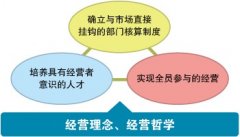 确立与市场直接挂钩的部门核算制度

培养具有经营者意识的人才

实现全员参与的经营

经营理念、经营哲学